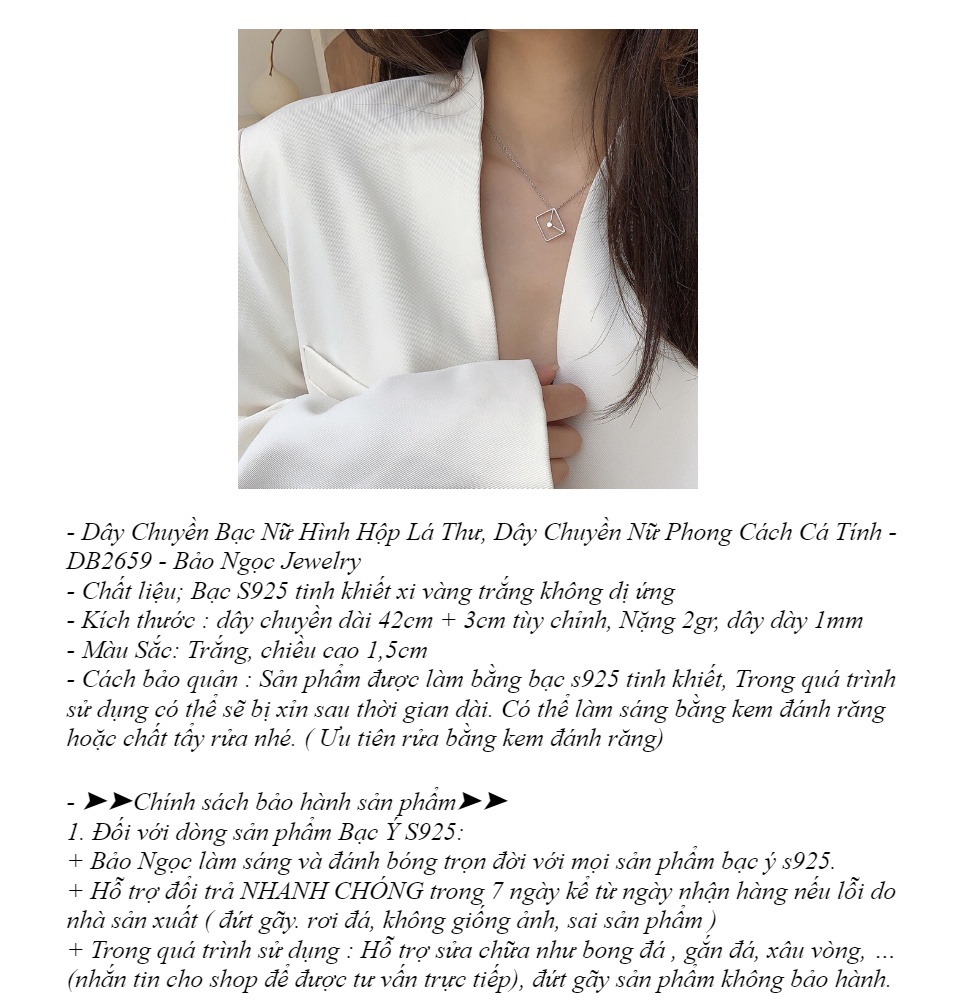 - Dây Chuyền Bạc Nữ Hình Hộp Lá Thư, Dây Chuyền Nữ Phong Cách Cá Tính - DB2659 - Bảo Ngọc Jewelry
- Chất liệu; Bạc S925 tinh khiết xi vàng trắng không dị ứng
- Kích thước : dây chuyền dài 42cm + 3cm tùy chỉnh, Nặng 2gr, dây dày 1mm
- Màu Sắc: Trắng, chiều cao 1,5cm
- Cách bảo quản : Sản phẩm được làm bằng bạc s925 tinh khiết, Trong quá trình sử dụng có thể sẽ bị xỉn sau thời gian dài. Có thể làm sáng bằng kem đánh răng hoặc chất tẩy rửa nhé. ( Ưu tiên rửa bằng kem đánh răng)

- ➤➤Chính sách bảo hành sản phẩm➤➤
1. Đối với dòng sản phẩm Bạc Ý S925:
+ Bảo Ngọc làm sáng và đánh bóng trọn đời với mọi sản phẩm bạc ý s925.
+ Hỗ trợ đổi trả NHANH CHÓNG trong 7 ngày kể từ ngày nhận hàng nếu lỗi do nhà sản xuất ( đứt gãy. rơi đá, không giống ảnh, sai sản phẩm )
+ Trong quá trình sử dụng : Hỗ trợ sửa chữa như bong đá , gắn đá, xâu vòng, ... (nhắn tin cho shop để được tư vấn trực tiếp), đứt gãy sản phẩm không bảo hành.